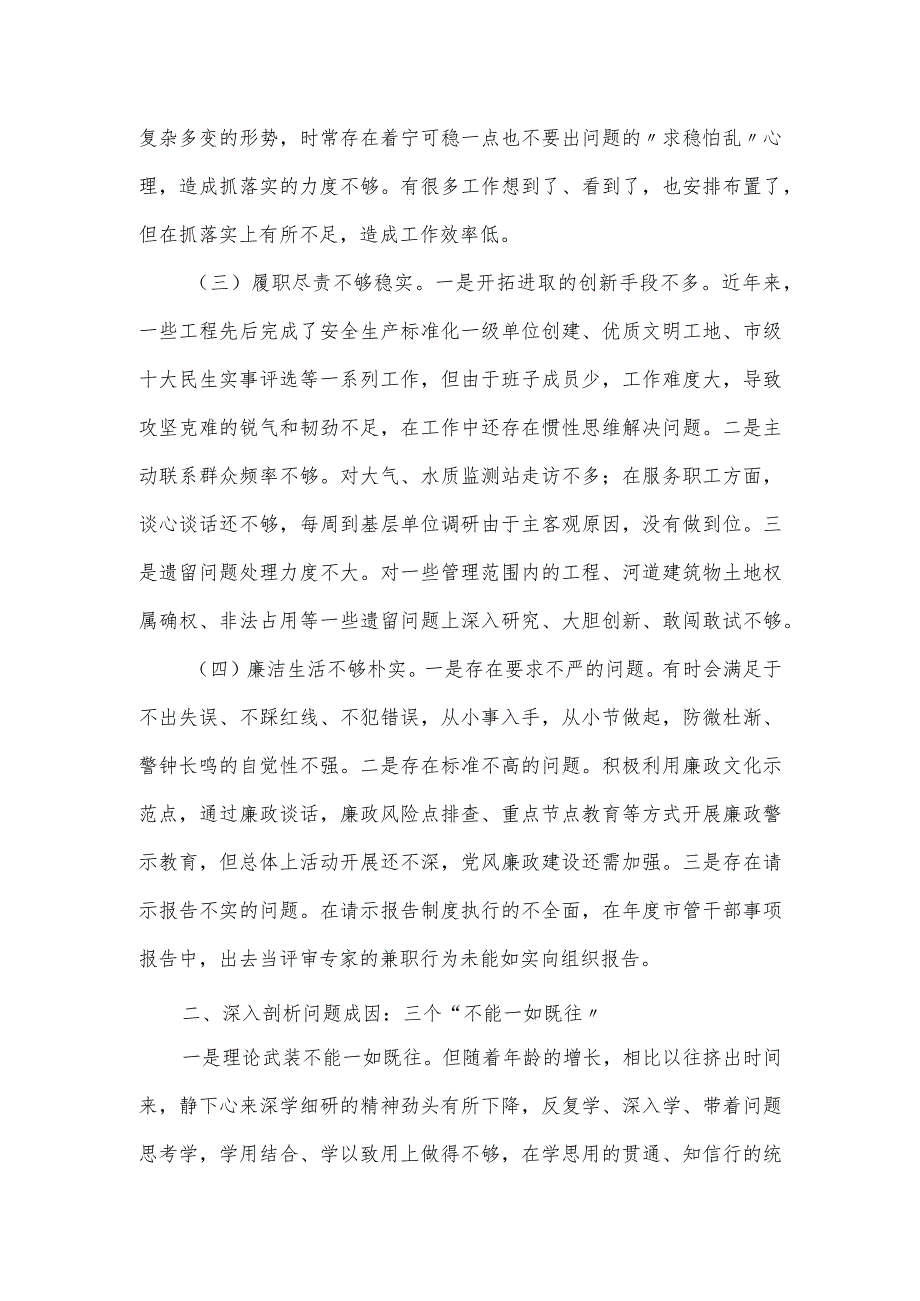 复杂多变的形势，时常存在着宁可稳一点也不要出问题的〃求稳怕乱〃心理，造成抓落实的力度不够。有很多工作想到了、看到了，也安排布置了，但在抓落实上有所不足，造成工作效率低。

（三）履职尽责不够稳实。一是开拓进取的创新手段不多。近年来，一些工程先后完成了安全生产标准化一级单位创建、优质文明工地、市级十大民生实事评选等一系列工作，但由于班子成员少，工作难度大，导致攻坚克难的锐气和韧劲不足，在工作中还存在惯性思维解决问题。二是主动联系群众频率不够。对大气、水质监测站走访不多；在服务职工方面，谈心谈话还不够，每周到基层单位调研由于主客观原因，没有做到位。三是遗留问题处理力度不大。对一些管理范围内的工程、河道建筑物土地权属确权、非法占用等一些遗留问题上深入研究、大胆创新、敢闯敢试不够。

（四）廉洁生活不够朴实。一是存在要求不严的问题。有时会满足于不出失误、不踩红线、不犯错误，从小事入手，从小节做起，防微杜渐、警钟长鸣的自觉性不强。二是存在标准不高的问题。积极利用廉政文化示范点，通过廉政谈话，廉政风险点排查、重点节点教育等方式开展廉政警示教育，但总体上活动开展还不深，党风廉政建设还需加强。三是存在请示报告不实的问题。在请示报告制度执行的不全面，在年度市管干部事项报告中，出去当评审专家的兼职行为未能如实向组织报告。

二、深入剖析问题成因：三个“不能一如既往〃

一是理论武装不能一如既往。但随着年龄的增长，相比以往挤出时间来，静下心来深学细研的精神劲头有所下降，反复学、深入学、带着问题思考学，学用结合、学以致用上做得不够，在学思用的贯通、知信行的统